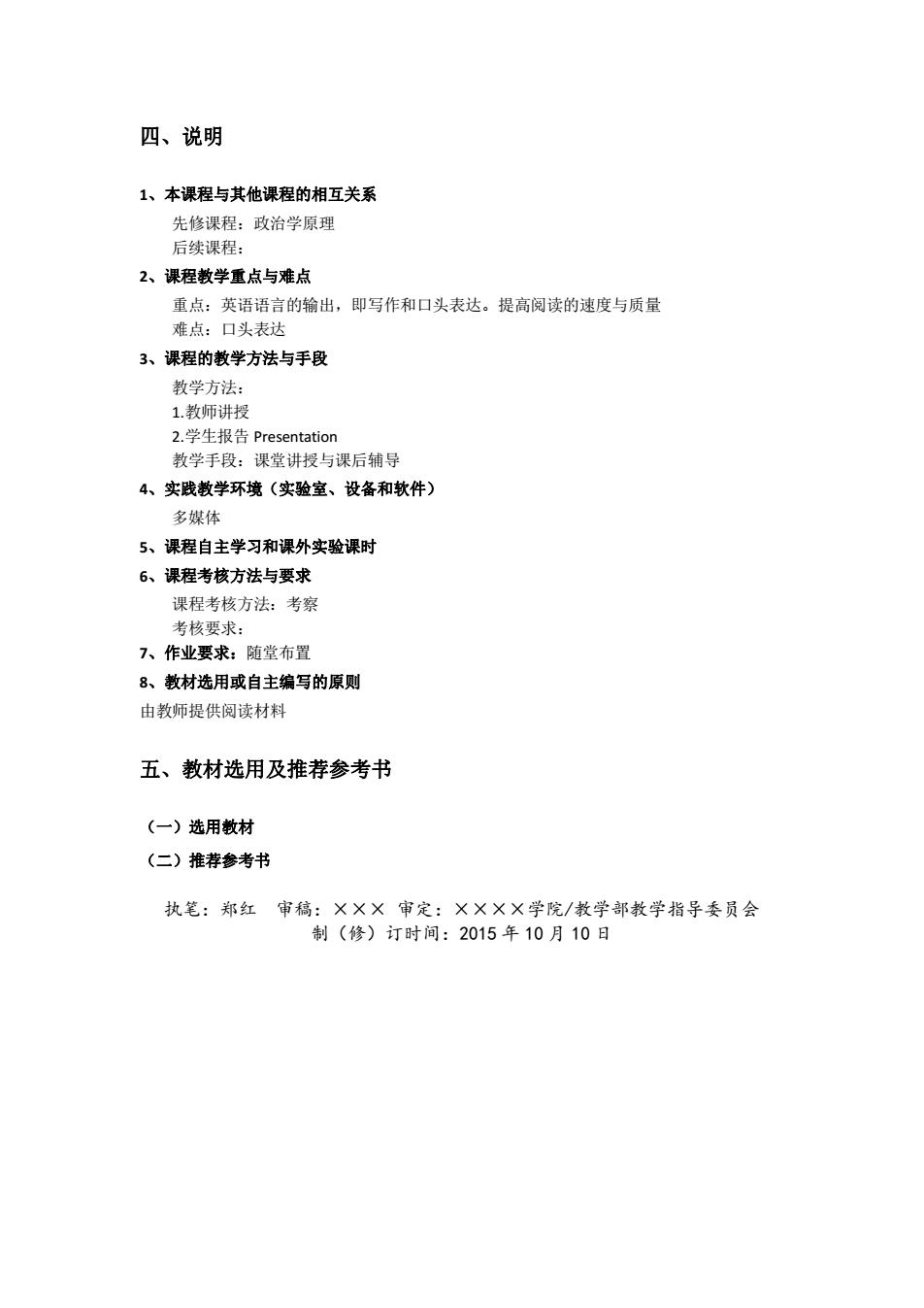 四、说明

1、本课程与其他课程的相互关系

先修课程：政治学原理

后续课程：

2、课程教学重点与难点

重点：英语语言的输出，即写作和口头表达。提高阅读的速度与质量

难点：口头表达

3、课程的教学方法与手段

教学方法：

1.教师讲授

2.学生报告 Presentation

教学手段：课堂讲授与课后辅导

4、实践教学环境（实验室、设备和软件）

多媒体

5、课程自主学习和课外实验课时

6、课程考核方法与要求

课程考核方法：考察

考核要求：

7、作业要求：随堂布置

8、教材选用或自主编写的原则

由教师提供阅读材料

五、教材选用及推荐参考书

（一）选用教材

（二）推荐参考书

执笔：郑红　审稿：×××　审定：××××学院/教学部教学指导委员会
制（修）订时间：2015 年 10 月 10 日